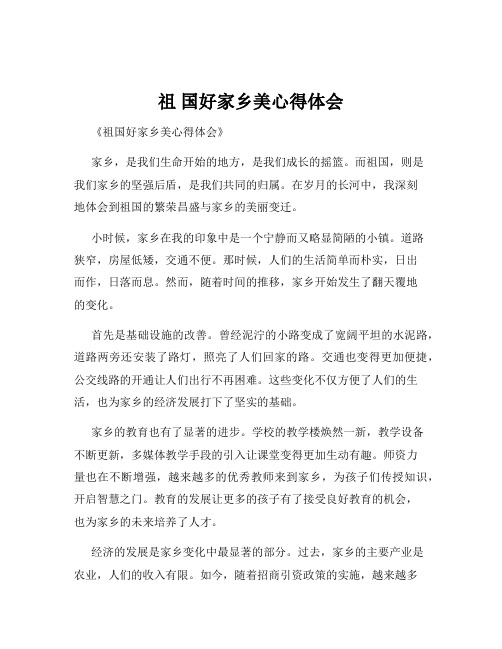 祖 国好家乡美心得体会

《祖国好家乡美心得体会》

家乡，是我们生命开始的地方，是我们成长的摇篮。而祖国，则是我们家乡的坚强后盾，是我们共同的归属。在岁月的长河中，我深刻地体会到祖国的繁荣昌盛与家乡的美丽变迁。

小时候，家乡在我的印象中是一个宁静而又略显简陋的小镇。道路狭窄，房屋低矮，交通不便。那时候，人们的生活简单而朴实，日出而作，日落而息。然而，随着时间的推移，家乡开始发生了翻天覆地的变化。

首先是基础设施的改善。曾经泥泞的小路变成了宽阔平坦的水泥路，道路两旁还安装了路灯，照亮了人们回家的路。交通也变得更加便捷，公交线路的开通让人们出行不再困难。这些变化不仅方便了人们的生活，也为家乡的经济发展打下了坚实的基础。

家乡的教育也有了显著的进步。学校的教学楼焕然一新，教学设备不断更新，多媒体教学手段的引入让课堂变得更加生动有趣。师资力量也在不断增强，越来越多的优秀教师来到家乡，为孩子们传授知识，开启智慧之门。教育的发展让更多的孩子有了接受良好教育的机会，也为家乡的未来培养了人才。

经济的发展是家乡变化中最显著的部分。过去，家乡的主要产业是农业，人们的收入有限。如今，随着招商引资政策的实施，越来越多